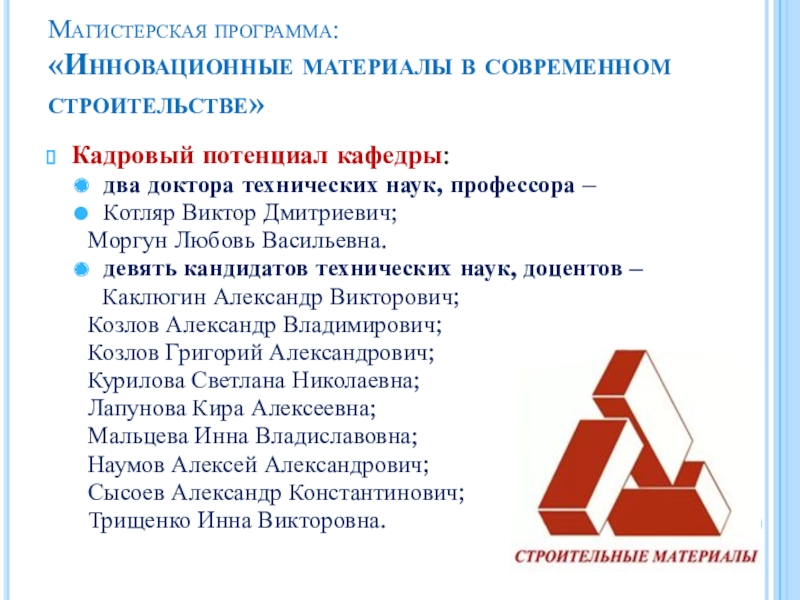 Магистерская программа:
«Инновационные материалы в современном строительстве»

Кадровый потенциал кафедры:
два доктора технических наук, профессора –
Котляр Виктор Дмитриевич;
Моргун Любовь Васильевна.
девять кандидатов технических наук, доцентов –
Каклюгин Александр Викторович;
Козлов Александр Владимирович;
Козлов Григорий Александрович;
Курилова Светлана Николаевна;
Лапунова Кира Алексеевна;
Мальцева Инна Владиславовна;
Наумов Алексей Александрович;
Сысоев Александр Константинович;
Трищенко Инна Викторовна.

СТРОИТЕЛЬНЫЕ МАТЕРИАЛЫ